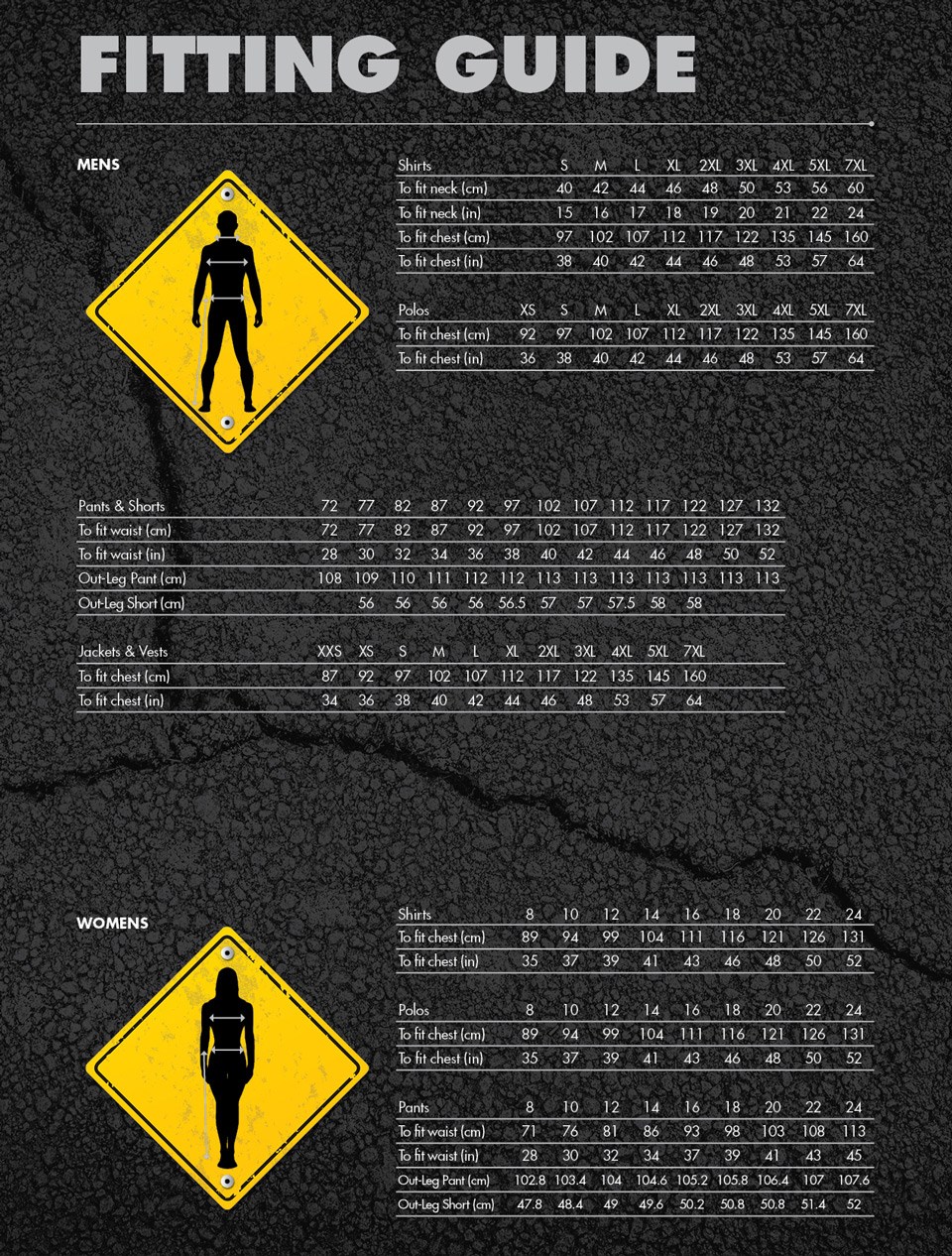 FITTING GUIDE

MENS

| Shirts | S | M | L | XL | 2XL | 3XL | 4XL | 5XL | 7XL |
|---|---|---|---|---|---|---|---|---|---|
| To fit neck (cm) | 40 | 42 | 44 | 46 | 48 | 50 | 53 | 56 | 60 |
| To fit neck (in) | 15 | 16 | 17 | 18 | 19 | 20 | 21 | 22 | 24 |
| To fit chest (cm) | 97 | 102 | 107 | 112 | 117 | 122 | 135 | 145 | 160 |
| To fit chest (in) | 38 | 40 | 42 | 44 | 46 | 48 | 53 | 57 | 64 |

| Polos | XS | S | M | L | XL | 2XL | 3XL | 4XL | 5XL | 7XL |
|---|---|---|---|---|---|---|---|---|---|---|
| To fit chest (cm) | 92 | 97 | 102 | 107 | 112 | 117 | 122 | 135 | 145 | 160 |
| To fit chest (in) | 36 | 38 | 40 | 42 | 44 | 46 | 48 | 53 | 57 | 64 |

| Pants & Shorts | 72 | 77 | 82 | 87 | 92 | 97 | 102 | 107 | 112 | 117 | 122 | 127 | 132 |
|---|---|---|---|---|---|---|---|---|---|---|---|---|---|
| To fit waist (cm) | 72 | 77 | 82 | 87 | 92 | 97 | 102 | 107 | 112 | 117 | 122 | 127 | 132 |
| To fit waist (in) | 28 | 30 | 32 | 34 | 36 | 38 | 40 | 42 | 44 | 46 | 48 | 50 | 52 |
| Out-Leg Pant (cm) | 108 | 109 | 110 | 111 | 112 | 112 | 113 | 113 | 113 | 113 | 113 | 113 | 113 |
| Out-Leg Short (cm) | | 56 | 56 | 56 | 56 | 56.5 | 57 | 57 | 57.5 | 58 | 58 | | |

| Jackets & Vests | XXS | XS | S | M | L | XL | 2XL | 3XL | 4XL | 5XL | 7XL |
|---|---|---|---|---|---|---|---|---|---|---|---|
| To fit chest (cm) | 87 | 92 | 97 | 102 | 107 | 112 | 117 | 122 | 135 | 145 | 160 |
| To fit chest (in) | 34 | 36 | 38 | 40 | 42 | 44 | 46 | 48 | 53 | 57 | 64 |

WOMENS

| Shirts | 8 | 10 | 12 | 14 | 16 | 18 | 20 | 22 | 24 |
|---|---|---|---|---|---|---|---|---|---|
| To fit chest (cm) | 89 | 94 | 99 | 104 | 111 | 116 | 121 | 126 | 131 |
| To fit chest (in) | 35 | 37 | 39 | 41 | 43 | 46 | 48 | 50 | 52 |

| Polos | 8 | 10 | 12 | 14 | 16 | 18 | 20 | 22 | 24 |
|---|---|---|---|---|---|---|---|---|---|
| To fit chest (cm) | 89 | 94 | 99 | 104 | 111 | 116 | 121 | 126 | 131 |
| To fit chest (in) | 35 | 37 | 39 | 41 | 43 | 46 | 48 | 50 | 52 |

| Pants | 8 | 10 | 12 | 14 | 16 | 18 | 20 | 22 | 24 |
|---|---|---|---|---|---|---|---|---|---|
| To fit waist (cm) | 71 | 76 | 81 | 86 | 93 | 98 | 103 | 108 | 113 |
| To fit waist (in) | 28 | 30 | 32 | 34 | 37 | 39 | 41 | 43 | 45 |
| Out-Leg Pant (cm) | 102.8 | 103.4 | 104 | 104.6 | 105.2 | 105.8 | 106.4 | 107 | 107.6 |
| Out-Leg Short (cm) | 47.8 | 48.4 | 49 | 49.6 | 50.2 | 50.8 | 50.8 | 51.4 | 52 |